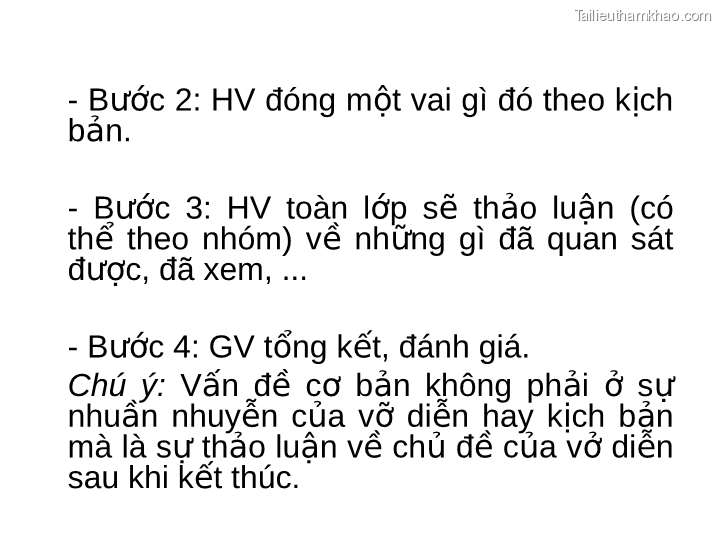 Tailieuthamkhao.com

- Bước 2: HV đóng một vai gì đó theo kịch bản.

- Bước 3: HV toàn lớp sẽ thảo luận (có thể theo nhóm) về những gì đã quan sát được, đã xem, ...

- Bước 4: GV tổng kết, đánh giá.
Chú ý: Vấn đề cơ bản không phải ở sự nhuần nhuyễn của vỡ diễn hay kịch bản mà là sự thảo luận về chủ đề của vở diễn sau khi kết thúc.